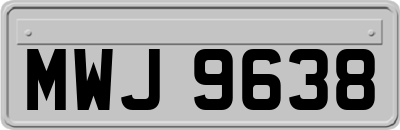 MWJ 9638